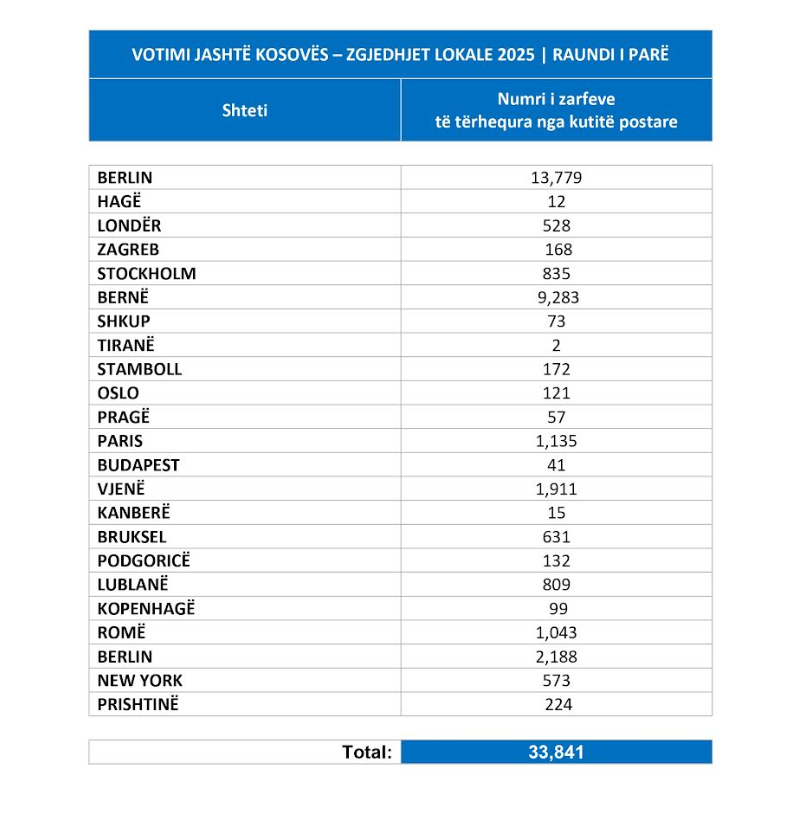 VOTIMI JASHTË KOSOVËS – ZGJEDHJET LOKALE 2025 | RAUNDI I PARË

| Shteti | Numri i zarfeve të tërhequra nga kutitë postare |
|---|---|
| BERLIN | 13,779 |
| HAGË | 12 |
| LONDËR | 528 |
| ZAGREB | 168 |
| STOCKHOLM | 835 |
| BERNË | 9,283 |
| SHKUP | 73 |
| TIRANË | 2 |
| STAMBOLL | 172 |
| OSLO | 121 |
| PRAGË | 57 |
| PARIS | 1,135 |
| BUDAPEST | 41 |
| VJENË | 1,911 |
| KANBERË | 15 |
| BRUKSEL | 631 |
| PODGORICË | 132 |
| LUBLANË | 809 |
| KOPENHAGË | 99 |
| ROMË | 1,043 |
| BERLIN | 2,188 |
| NEW YORK | 573 |
| PRISHTINË | 224 |
| Total: | 33,841 |